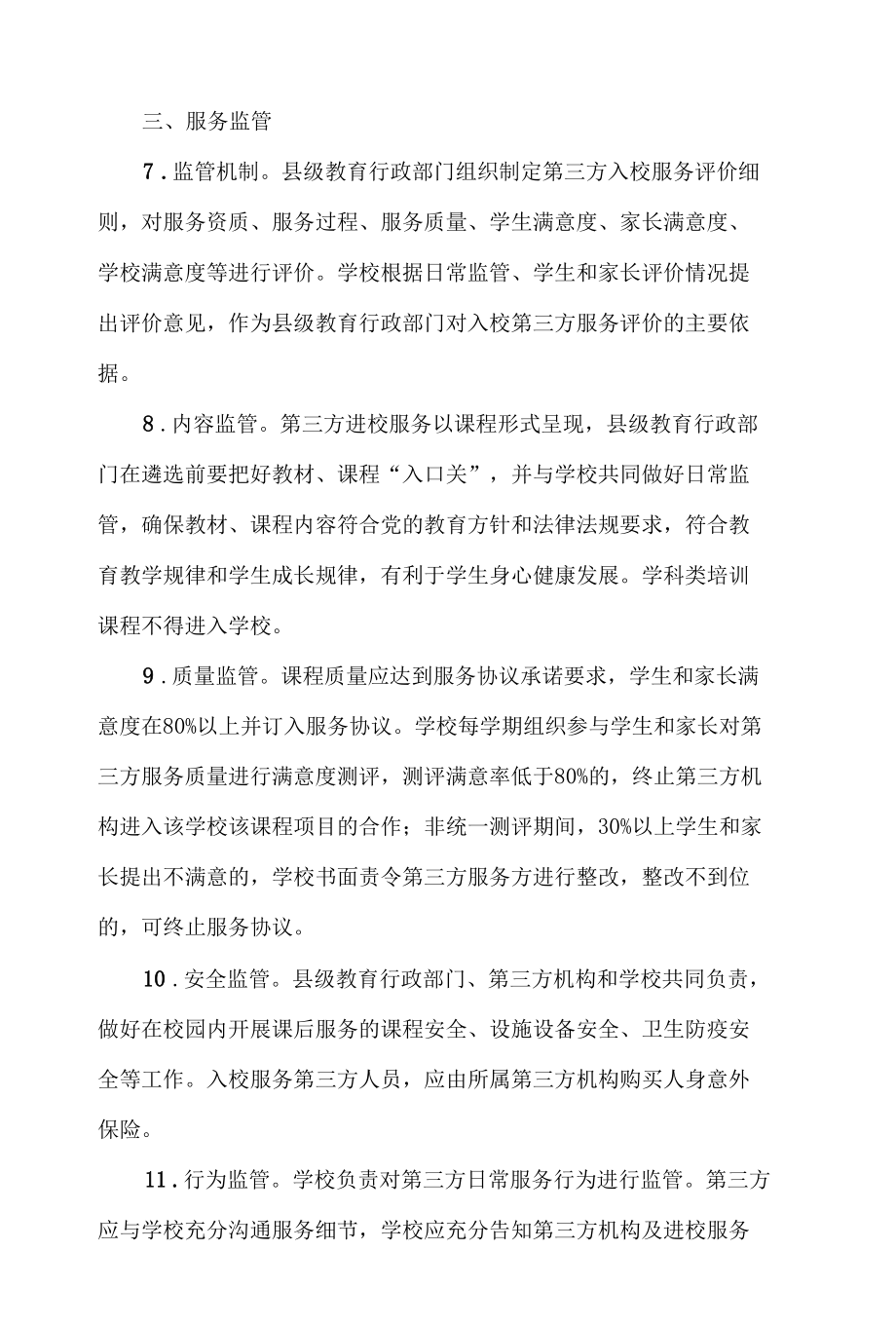 三、服务监管

7.监管机制。县级教育行政部门组织制定第三方入校服务评价细则，对服务资质、服务过程、服务质量、学生满意度、家长满意度、学校满意度等进行评价。学校根据日常监管、学生和家长评价情况提出评价意见，作为县级教育行政部门对入校第三方服务评价的主要依据。

8.内容监管。第三方进校服务以课程形式呈现，县级教育行政部门在遴选前要把好教材、课程“入口关”，并与学校共同做好日常监管，确保教材、课程内容符合党的教育方针和法律法规要求，符合教育教学规律和学生成长规律，有利于学生身心健康发展。学科类培训课程不得进入学校。

9.质量监管。课程质量应达到服务协议承诺要求，学生和家长满意度在80%以上并订入服务协议。学校每学期组织参与学生和家长对第三方服务质量进行满意度测评，测评满意率低于80%的，终止第三方机构进入该学校该课程项目的合作；非统一测评期间，30%以上学生和家长提出不满意的，学校书面责令第三方服务方进行整改，整改不到位的，可终止服务协议。

10.安全监管。县级教育行政部门、第三方机构和学校共同负责，做好在校园内开展课后服务的课程安全、设施设备安全、卫生防疫安全等工作。入校服务第三方人员，应由所属第三方机构购买人身意外保险。

11.行为监管。学校负责对第三方日常服务行为进行监管。第三方应与学校充分沟通服务细节，学校应充分告知第三方机构及进校服务